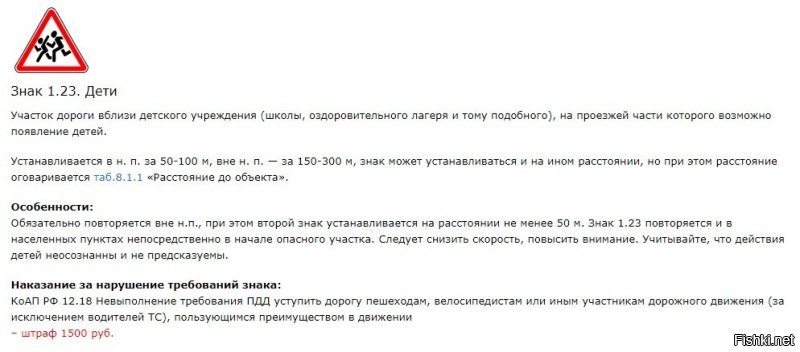 Знак 1.23. Дети

Участок дороги вблизи детского учреждения (школы, оздоровительного лагеря и тому подобного), на проезжей части которого возможно появление детей.

Устанавливается в н. п. за 50-100 м, вне н. п. — за 150-300 м, знак может устанавливаться и на ином расстоянии, но при этом расстояние оговаривается таб.8.1.1 «Расстояние до объекта».

Особенности:
Обязательно повторяется вне н.п., при этом второй знак устанавливается на расстоянии не менее 50 м. Знак 1.23 повторяется и в населенных пунктах непосредственно в начале опасного участка. Следует снизить скорость, повысить внимание. Учитывайте, что действия детей неосознанны и не предсказуемы.

Наказание за нарушение требований знака:
КоАП РФ 12.18 Невыполнение требования ПДД уступить дорогу пешеходам, велосипедистам или иным участникам дорожного движения (за исключением водителей ТС), пользующимся преимуществом в движении
– штраф 1500 руб.

Fishki.net